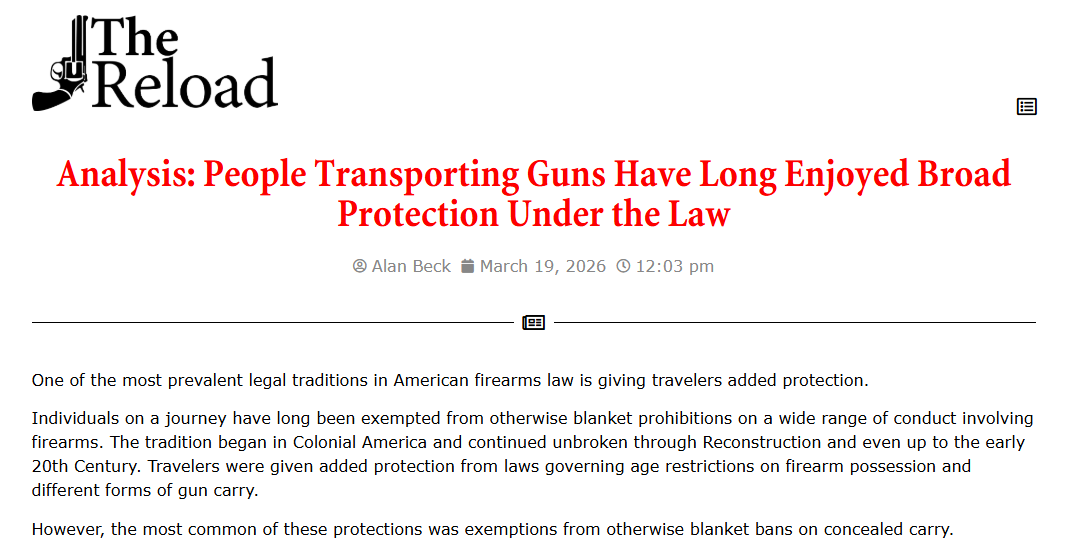 The Reload

Analysis: People Transporting Guns Have Long Enjoyed Broad Protection Under the Law

Alan Beck March 19, 2026 12:03 pm

One of the most prevalent legal traditions in American firearms law is giving travelers added protection.

Individuals on a journey have long been exempted from otherwise blanket prohibitions on a wide range of conduct involving firearms. The tradition began in Colonial America and continued unbroken through Reconstruction and even up to the early 20th Century. Travelers were given added protection from laws governing age restrictions on firearm possession and different forms of gun carry.

However, the most common of these protections was exemptions from otherwise blanket bans on concealed carry.